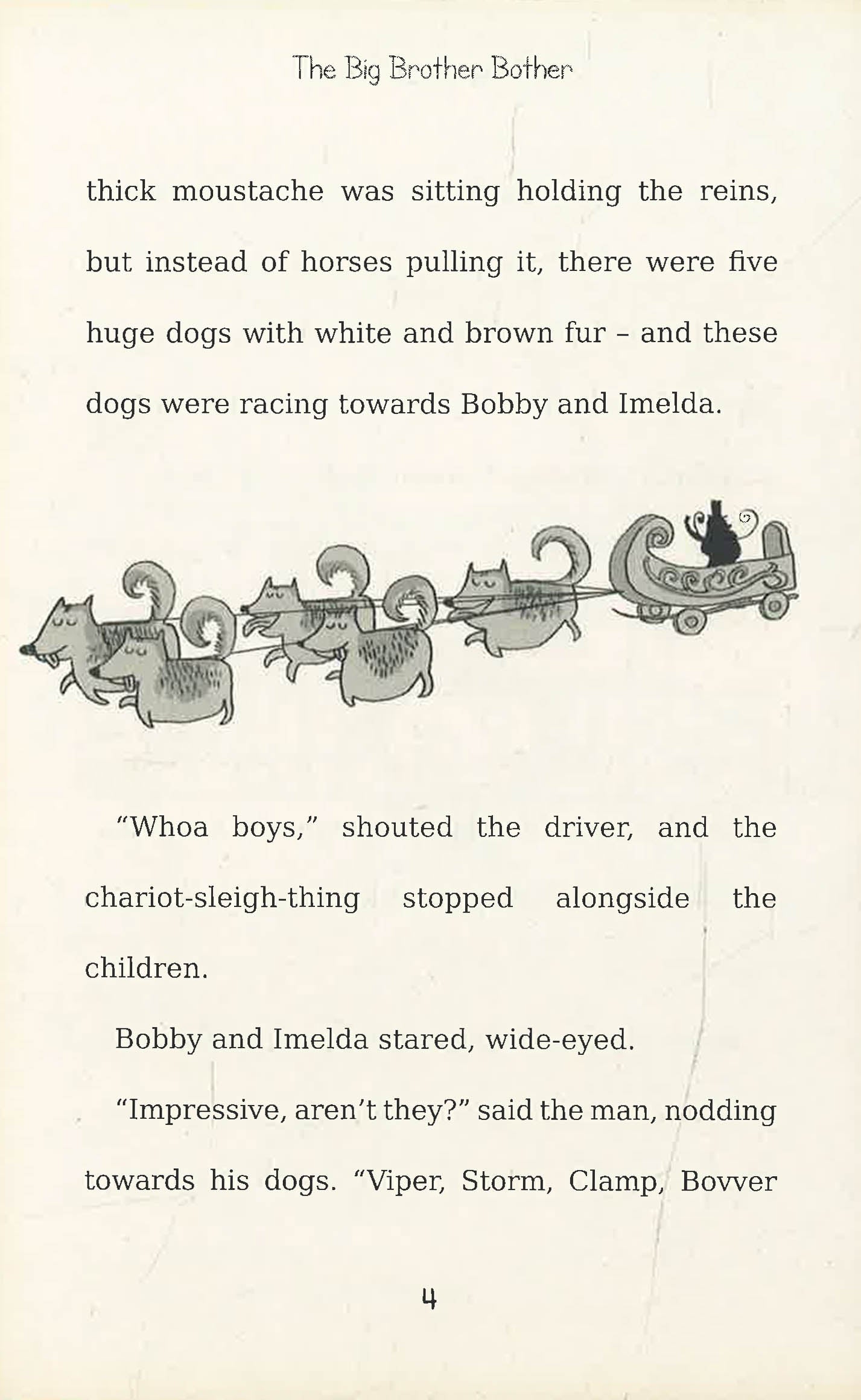 The Big Brother Bother

thick moustache was sitting holding the reins, but instead of horses pulling it, there were five huge dogs with white and brown fur – and these dogs were racing towards Bobby and Imelda.

“Whoa boys,” shouted the driver, and the chariot-sleigh-thing stopped alongside the children.

Bobby and Imelda stared, wide-eyed.

“Impressive, aren’t they?” said the man, nodding towards his dogs. “Viper, Storm, Clamp, Bovver

4